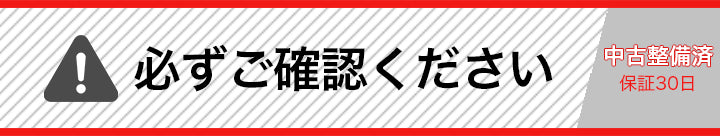 必ずご確認ください

中古整備済
保証30日